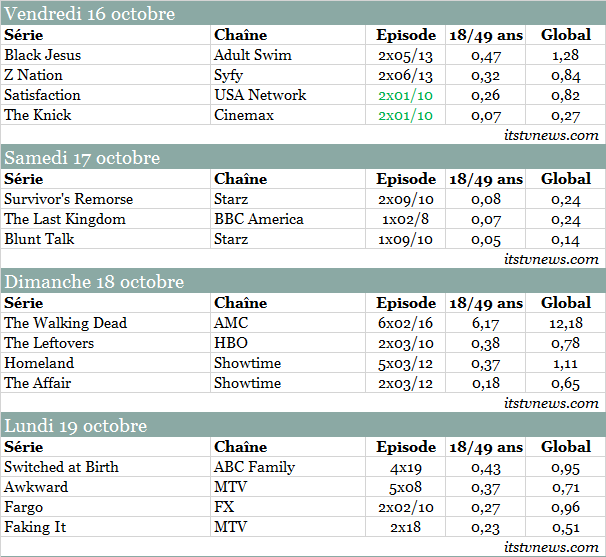 Vendredi 16 octobre

| Série | Chaîne | Episode | 18/49 ans | Global |
|---|---|---|---|---|
| Black Jesus | Adult Swim | 2x05/13 | 0,47 | 1,28 |
| Z Nation | Syfy | 2x06/13 | 0,32 | 0,84 |
| Satisfaction | USA Network | 2x01/10 | 0,26 | 0,82 |
| The Knick | Cinemax | 2x01/10 | 0,07 | 0,27 |

itstvnews.com

Samedi 17 octobre

| Série | Chaîne | Episode | 18/49 ans | Global |
|---|---|---|---|---|
| Survivor's Remorse | Starz | 2x09/10 | 0,08 | 0,24 |
| The Last Kingdom | BBC America | 1x02/8 | 0,07 | 0,24 |
| Blunt Talk | Starz | 1x09/10 | 0,05 | 0,14 |

itstvnews.com

Dimanche 18 octobre

| Série | Chaîne | Episode | 18/49 ans | Global |
|---|---|---|---|---|
| The Walking Dead | AMC | 6x02/16 | 6,17 | 12,18 |
| The Leftovers | HBO | 2x03/10 | 0,38 | 0,78 |
| Homeland | Showtime | 5x03/12 | 0,37 | 1,11 |
| The Affair | Showtime | 2x03/12 | 0,18 | 0,65 |

itstvnews.com

Lundi 19 octobre

| Série | Chaîne | Episode | 18/49 ans | Global |
|---|---|---|---|---|
| Switched at Birth | ABC Family | 4x19 | 0,43 | 0,95 |
| Awkward | MTV | 5x08 | 0,37 | 0,71 |
| Fargo | FX | 2x02/10 | 0,27 | 0,96 |
| Faking It | MTV | 2x18 | 0,23 | 0,51 |

itstvnews.com